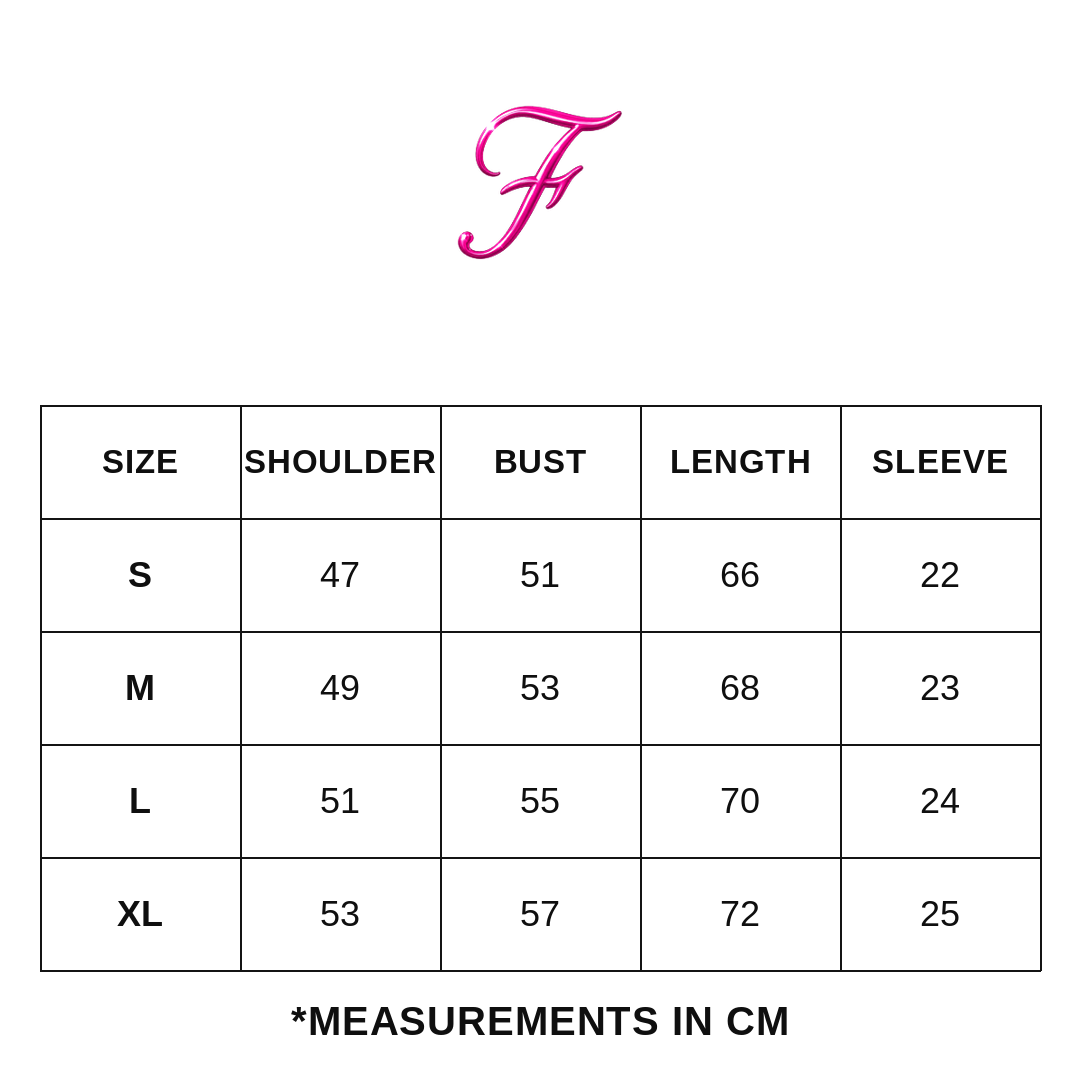 F

| SIZE | SHOULDER | BUST | LENGTH | SLEEVE |
|---|---|---|---|---|
| S | 47 | 51 | 66 | 22 |
| M | 49 | 53 | 68 | 23 |
| L | 51 | 55 | 70 | 24 |
| XL | 53 | 57 | 72 | 25 |

*MEASUREMENTS IN CM